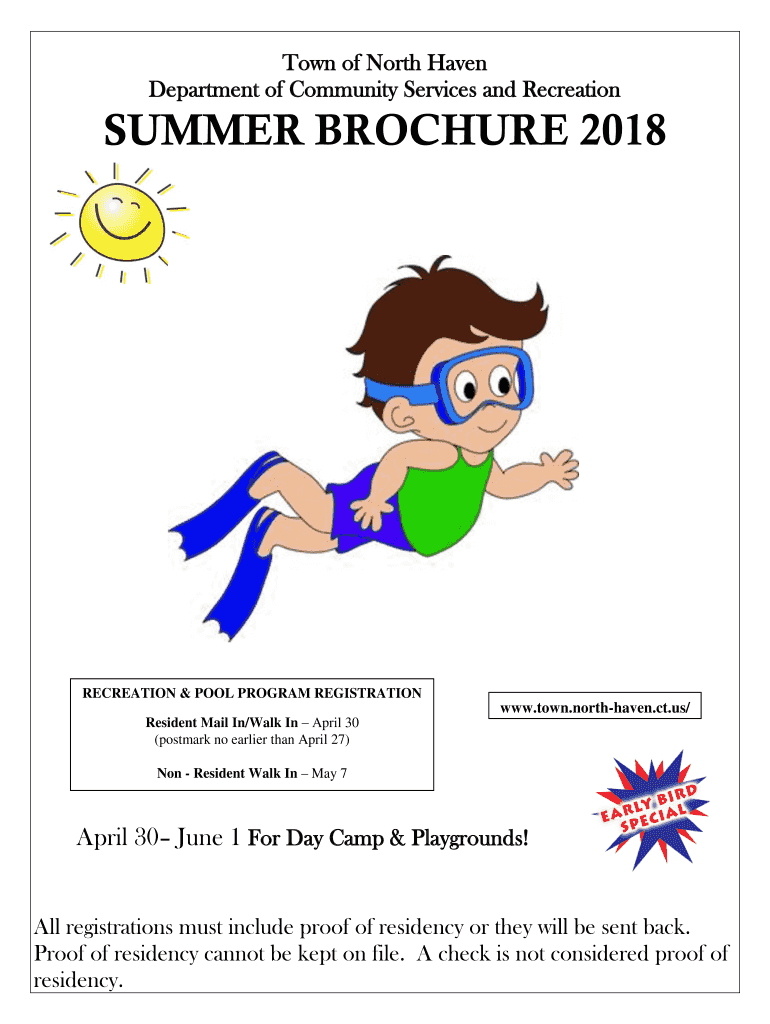 Town of North Haven
Department of Community Services and Recreation

SUMMER BROCHURE 2018

RECREATION & POOL PROGRAM REGISTRATION

Resident Mail In/Walk In – April 30
(postmark no earlier than April 27)

Non - Resident Walk In – May 7

www.town.north-haven.ct.us/

EARLY BIRD SPECIAL

April 30– June 1 For Day Camp & Playgrounds!

All registrations must include proof of residency or they will be sent back. Proof of residency cannot be kept on file. A check is not considered proof of residency.